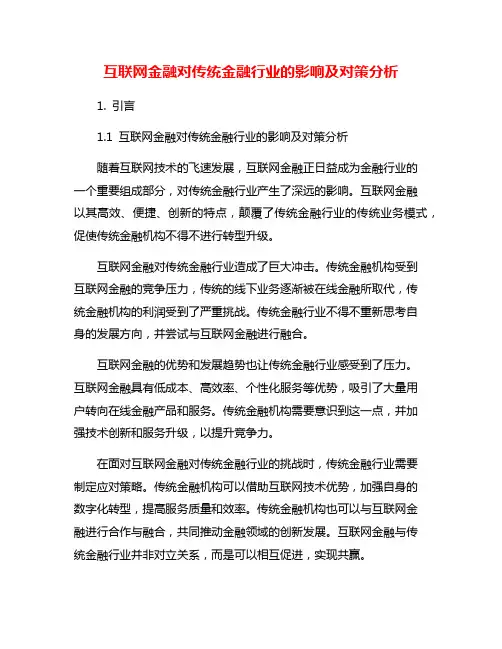 互联网金融对传统金融行业的影响及对策分析

1. 引言

1.1 互联网金融对传统金融行业的影响及对策分析

随着互联网技术的飞速发展，互联网金融正日益成为金融行业的一个重要组成部分，对传统金融行业产生了深远的影响。互联网金融以其高效、便捷、创新的特点，颠覆了传统金融行业的传统业务模式，促使传统金融机构不得不进行转型升级。

互联网金融对传统金融行业造成了巨大冲击。传统金融机构受到互联网金融的竞争压力，传统的线下业务逐渐被在线金融所取代，传统金融机构的利润受到了严重挑战。传统金融行业不得不重新思考自身的发展方向，并尝试与互联网金融进行融合。

互联网金融的优势和发展趋势也让传统金融行业感受到了压力。互联网金融具有低成本、高效率、个性化服务等优势，吸引了大量用户转向在线金融产品和服务。传统金融机构需要意识到这一点，并加强技术创新和服务升级，以提升竞争力。

在面对互联网金融对传统金融行业的挑战时，传统金融行业需要制定应对策略。传统金融机构可以借助互联网技术优势，加强自身的数字化转型，提高服务质量和效率。传统金融机构也可以与互联网金融进行合作与融合，共同推动金融领域的创新发展。互联网金融与传统金融行业并非对立关系，而是可以相互促进，实现共赢。